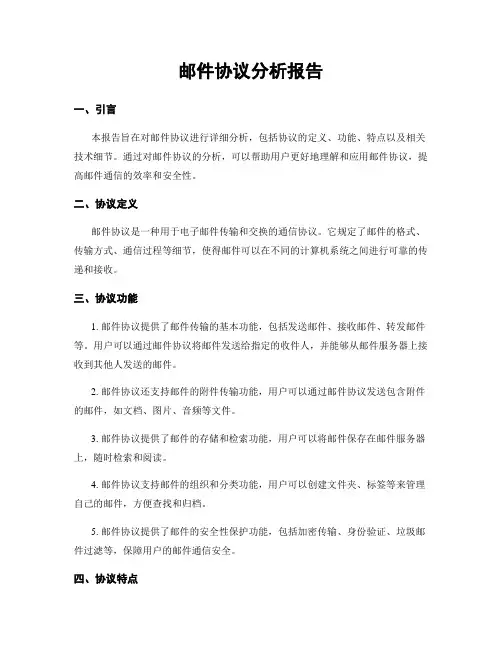 邮件协议分析报告

一、引言

本报告旨在对邮件协议进行详细分析，包括协议的定义、功能、特点以及相关技术细节。通过对邮件协议的分析，可以帮助用户更好地理解和应用邮件协议，提高邮件通信的效率和安全性。

二、协议定义

邮件协议是一种用于电子邮件传输和交换的通信协议。它规定了邮件的格式、传输方式、通信过程等细节，使得邮件可以在不同的计算机系统之间进行可靠的传递和接收。

三、协议功能

1. 邮件协议提供了邮件传输的基本功能，包括发送邮件、接收邮件、转发邮件等。用户可以通过邮件协议将邮件发送给指定的收件人，并能够从邮件服务器上接收到其他人发送的邮件。

2. 邮件协议还支持邮件的附件传输功能，用户可以通过邮件协议发送包含附件的邮件，如文档、图片、音频等文件。

3. 邮件协议提供了邮件的存储和检索功能，用户可以将邮件保存在邮件服务器上，随时检索和阅读。

4. 邮件协议支持邮件的组织和分类功能，用户可以创建文件夹、标签等来管理自己的邮件，方便查找和归档。

5. 邮件协议提供了邮件的安全性保护功能，包括加密传输、身份验证、垃圾邮件过滤等，保障用户的邮件通信安全。

四、协议特点